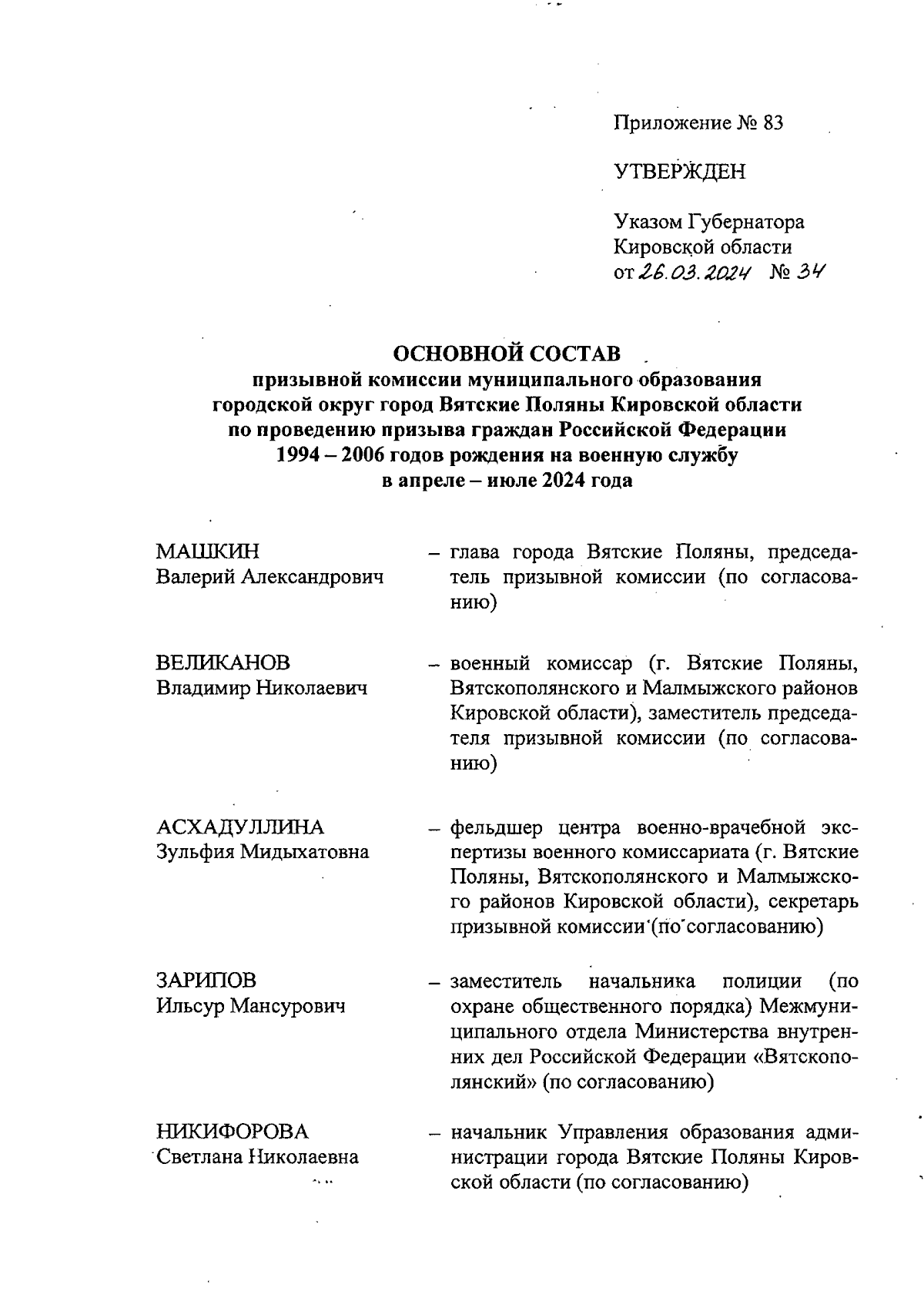 Приложение № 83

УТВЕРЖДЕН

Указом Губернатора Кировской области от 26.03.2024 № 34

ОСНОВНОЙ СОСТАВ
призывной комиссии муниципального образования городской округ город Вятские Поляны Кировской области по проведению призыва граждан Российской Федерации 1994 – 2006 годов рождения на военную службу в апреле – июле 2024 года

МАШКИН
Валерий Александрович
– глава города Вятские Поляны, председатель призывной комиссии (по согласованию)

ВЕЛИКАНОВ
Владимир Николаевич
– военный комиссар (г. Вятские Поляны, Вятскополянского и Малмыжского районов Кировской области), заместитель председателя призывной комиссии (по согласованию)

АСХАДУЛЛИНА
Зульфия Мидыхатовна
– фельдшер центра военно-врачебной экспертизы военного комиссариата (г. Вятские Поляны, Вятскополянского и Малмыжского районов Кировской области), секретарь призывной комиссии (по согласованию)

ЗАРИПОВ
Ильсур Мансурович
– заместитель начальника полиции (по охране общественного порядка) Межмуниципального отдела Министерства внутренних дел Российской Федерации «Вятскополянский» (по согласованию)

НИКИФОРОВА
Светлана Николаевна
– начальник Управления образования администрации города Вятские Поляны Кировской области (по согласованию)